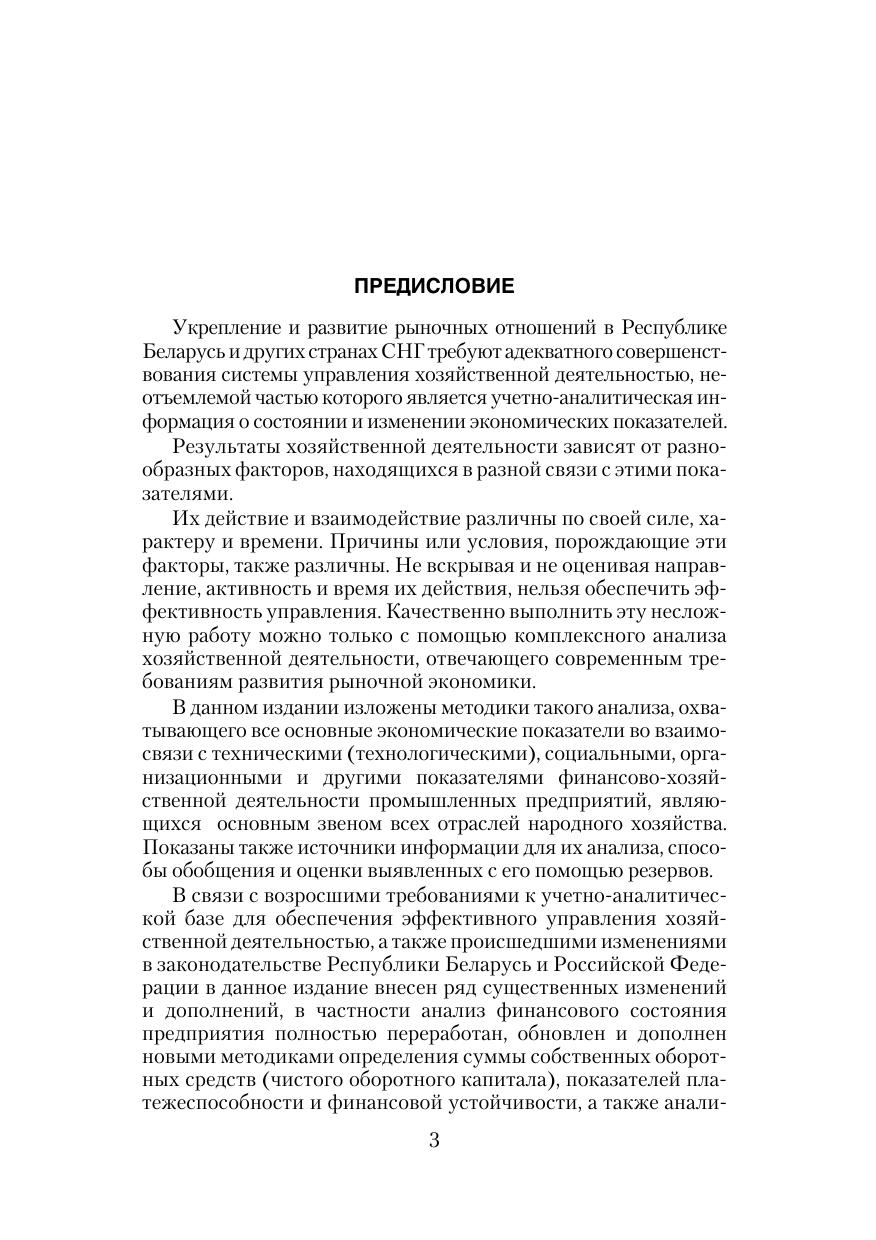 ПРЕДИСЛОВИЕ

Укрепление и развитие рыночных отношений в Республике Беларусь и других странах СНГ требуют адекватного совершенствования системы управления хозяйственной деятельностью, неотъемлемой частью которого является учетно-аналитическая информация о состоянии и изменении экономических показателей.

Результаты хозяйственной деятельности зависят от разнообразных факторов, находящихся в разной связи с этими показателями.

Их действие и взаимодействие различны по своей силе, характеру и времени. Причины или условия, порождающие эти факторы, также различны. Не вскрывая и не оценивая направление, активность и время их действия, нельзя обеспечить эффективность управления. Качественно выполнить эту несложную работу можно только с помощью комплексного анализа хозяйственной деятельности, отвечающего современным требованиям развития рыночной экономики.

В данном издании изложены методики такого анализа, охватывающего все основные экономические показатели во взаимосвязи с техническими (технологическими), социальными, организационными и другими показателями финансово-хозяйственной деятельности промышленных предприятий, являющихся основным звеном всех отраслей народного хозяйства. Показаны также источники информации для их анализа, способы обобщения и оценки выявленных с его помощью резервов.

В связи с возросшими требованиями к учетно-аналитической базе для обеспечения эффективного управления хозяйственной деятельностью, а также происшедшими изменениями в законодательстве Республики Беларусь и Российской Федерации в данное издание внесен ряд существенных изменений и дополнений, в частности анализ финансового состояния предприятия полностью переработан, обновлен и дополнен новыми методиками определения суммы собственных оборотных средств (чистого оборотного капитала), показателей платежеспособности и финансовой устойчивости, а также анали-

3